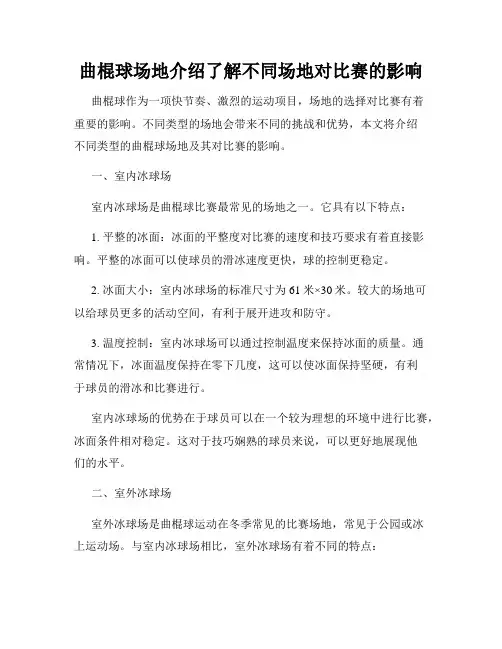 曲棍球场地介绍了解不同场地对比赛的影响

曲棍球作为一项快节奏、激烈的运动项目，场地的选择对比赛有着重要的影响。不同类型的场地会带来不同的挑战和优势，本文将介绍不同类型的曲棍球场地及其对比赛的影响。

一、室内冰球场

室内冰球场是曲棍球比赛最常见的场地之一。它具有以下特点：

1. 平整的冰面：冰面的平整度对比赛的速度和技巧要求有着直接影响。平整的冰面可以使球员的滑冰速度更快，球的控制更稳定。

2. 冰面大小：室内冰球场的标准尺寸为 61 米×30 米。较大的场地可以给球员更多的活动空间，有利于展开进攻和防守。

3. 温度控制：室内冰球场可以通过控制温度来保持冰面的质量。通常情况下，冰面温度保持在零下几度，这可以使冰面保持坚硬，有利于球员的滑冰和比赛进行。

室内冰球场的优势在于球员可以在一个较为理想的环境中进行比赛，冰面条件相对稳定。这对于技巧娴熟的球员来说，可以更好地展现他们的水平。

二、室外冰球场

室外冰球场是曲棍球运动在冬季常见的比赛场地，常见于公园或冰上运动场。与室内冰球场相比，室外冰球场有着不同的特点：